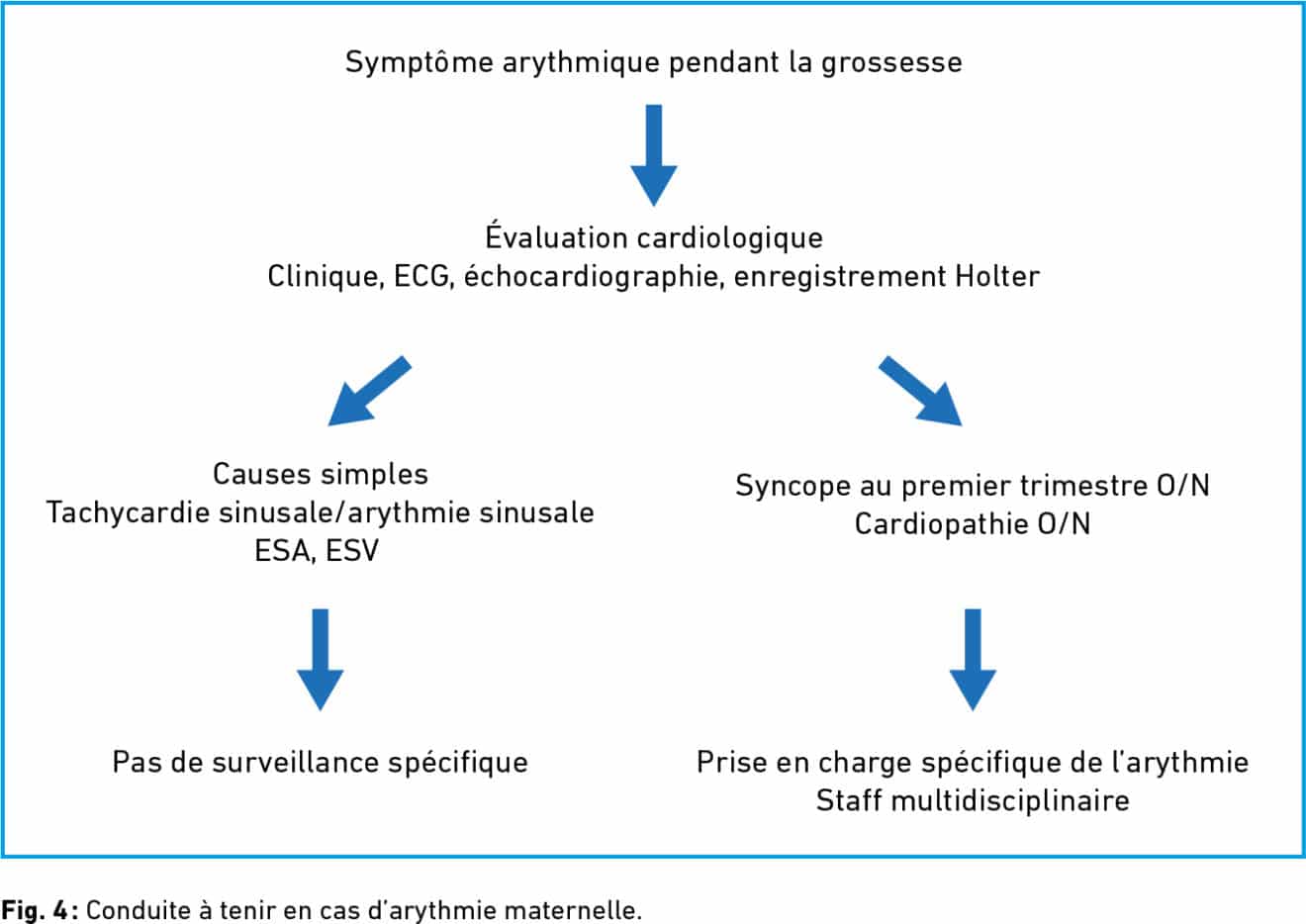 Symptôme arythmique pendant la grossesse

Évaluation cardiologique
Clinique, ECG, échocardiographie, enregistrement Holter

Causes simples
Tachycardie sinusale/arythmie sinusale
ESA, ESV

Pas de surveillance spécifique

Syncope au premier trimestre O/N
Cardiopathie O/N

Prise en charge spécifique de l'arythmie
Staff multidisciplinaire

Fig. 4 : Conduite à tenir en cas d'arythmie maternelle.